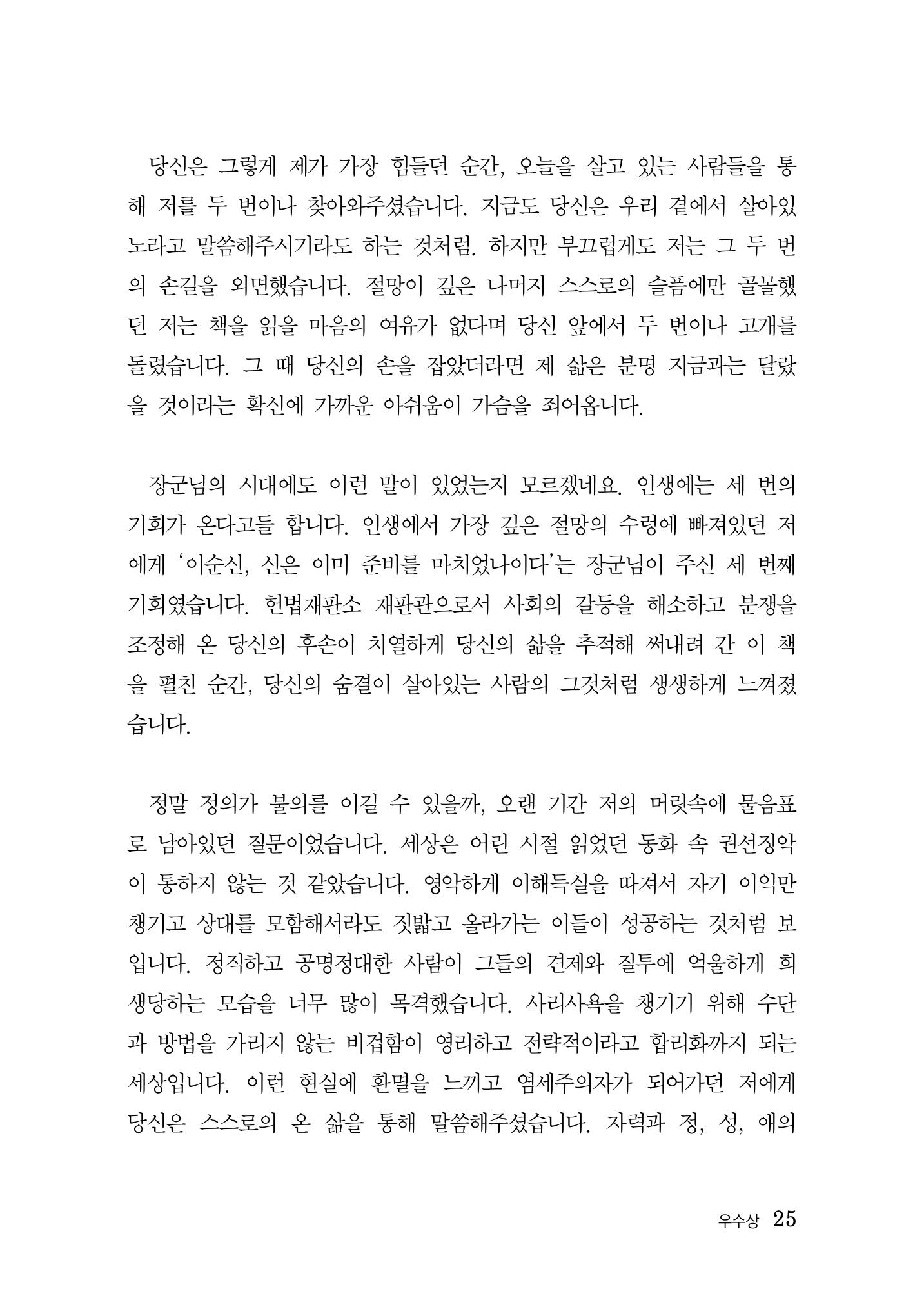 당신은 그렇게 제가 가장 힘들던 순간, 오늘을 살고 있는 사람들을 통해 저를 두 번이나 찾아와주셨습니다. 지금도 당신은 우리 곁에서 살아있노라고 말씀해주시기라도 하는 것처럼. 하지만 부끄럽게도 저는 그 두 번의 손길을 외면했습니다. 절망이 깊은 나머지 스스로의 슬픔에만 골몰했던 저는 책을 읽을 마음의 여유가 없다며 당신 앞에서 두 번이나 고개를 돌렸습니다. 그 때 당신의 손을 잡았더라면 제 삶은 분명 지금과는 달랐을 것이라는 확신에 가까운 아쉬움이 가슴을 죄어옵니다.

장군님의 시대에도 이런 말이 있었는지 모르겠네요. 인생에는 세 번의 기회가 온다고들 합니다. 인생에서 가장 깊은 절망의 수렁에 빠져있던 저에게 '이순신, 신은 이미 준비를 마치었나이다'는 장군님이 주신 세 번째 기회였습니다. 헌법재판소 재판관으로서 사회의 갈등을 해소하고 분쟁을 조정해 온 당신의 후손이 치열하게 당신의 삶을 추적해 써내려 간 이 책을 펼친 순간, 당신의 숨결이 살아있는 사람의 그것처럼 생생하게 느껴졌습니다.

정말 정의가 불의를 이길 수 있을까, 오랜 기간 저의 머릿속에 물음표로 남아있던 질문이었습니다. 세상은 어린 시절 읽었던 동화 속 권선징악이 통하지 않는 것 같았습니다. 영악하게 이해득실을 따져서 자기 이익만 챙기고 상대를 모함해서라도 짓밟고 올라가는 이들이 성공하는 것처럼 보입니다. 정직하고 공명정대한 사람이 그들의 견제와 질투에 억울하게 희생당하는 모습을 너무 많이 목격했습니다. 사리사욕을 챙기기 위해 수단과 방법을 가리지 않는 비겁함이 영리하고 전략적이라고 합리화까지 되는 세상입니다. 이런 현실에 환멸을 느끼고 염세주의자가 되어가던 저에게 당신은 스스로의 온 삶을 통해 말씀해주셨습니다. 자력과 정, 성, 애의

우수상 25